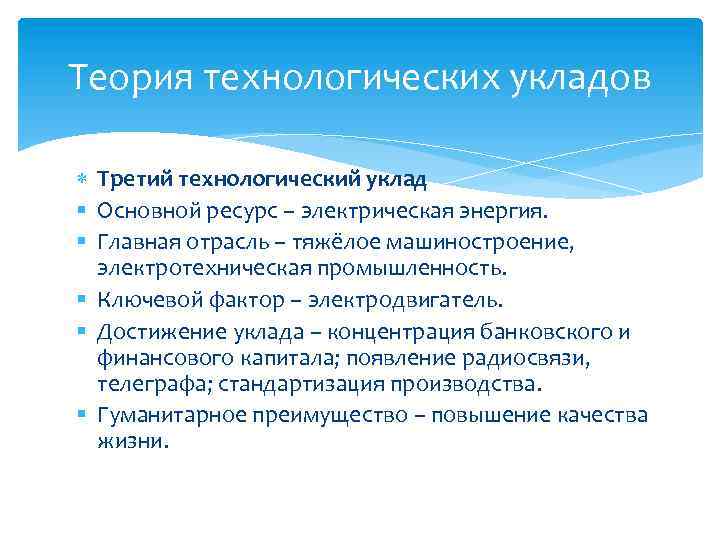 Теория технологических укладов

Третий технологический уклад

Основной ресурс – электрическая энергия.

Главная отрасль – тяжёлое машиностроение, электротехническая промышленность.

Ключевой фактор – электродвигатель.

Достижение уклада – концентрация банковского и финансового капитала; появление радиосвязи, телеграфа; стандартизация производства.

Гуманитарное преимущество – повышение качества жизни.